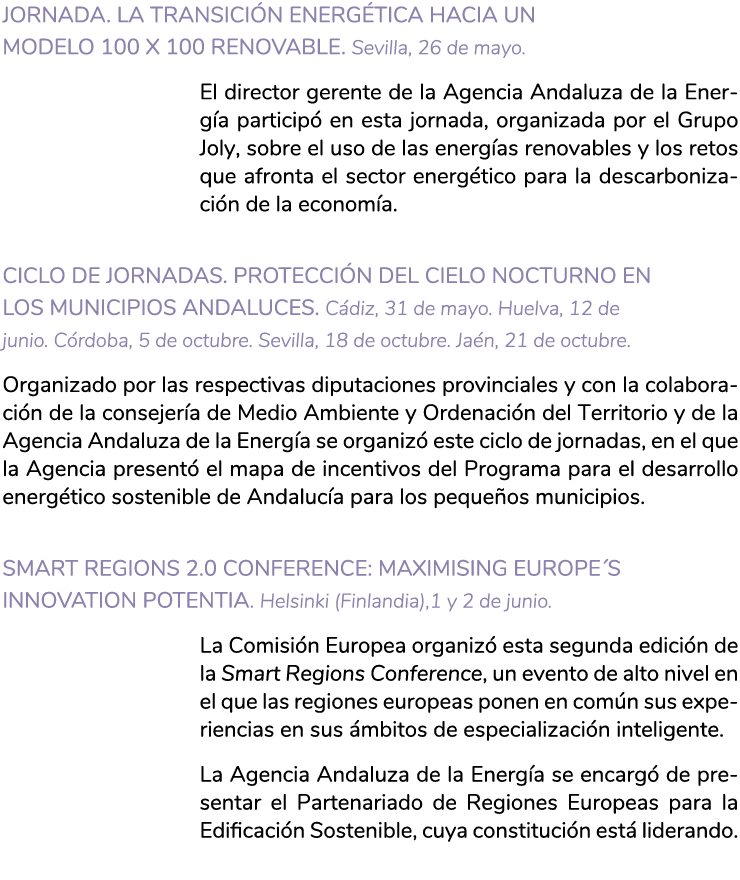 JORNADA. LA TRANSICIÓN ENERGÉTICA HACIA UN MODELO 100 X 100 RENOVABLE. Sevilla, 26 de mayo.

El director gerente de la Agencia Andaluza de la Energía participó en esta jornada, organizada por el Grupo Joly, sobre el uso de las energías renovables y los retos que afronta el sector energético para la descarbonización de la economía.

CICLO DE JORNADAS. PROTECCIÓN DEL CIELO NOCTURNO EN LOS MUNICIPIOS ANDALUCES. Cádiz, 31 de mayo. Huelva, 12 de junio. Córdoba, 5 de octubre. Sevilla, 18 de octubre. Jaén, 21 de octubre.

Organizado por las respectivas diputaciones provinciales y con la colaboración de la consejería de Medio Ambiente y Ordenación del Territorio y de la Agencia Andaluza de la Energía se organizó este ciclo de jornadas, en el que la Agencia presentó el mapa de incentivos del Programa para el desarrollo energético sostenible de Andalucía para los pequeños municipios.

SMART REGIONS 2.0 CONFERENCE: MAXIMISING EUROPE´S INNOVATION POTENTIA. Helsinki (Finlandia),1 y 2 de junio.

La Comisión Europea organizó esta segunda edición de la Smart Regions Conference, un evento de alto nivel en el que las regiones europeas ponen en común sus experiencias en sus ámbitos de especialización inteligente.

La Agencia Andaluza de la Energía se encargó de presentar el Partenariado de Regiones Europeas para la Edificación Sostenible, cuya constitución está liderando.